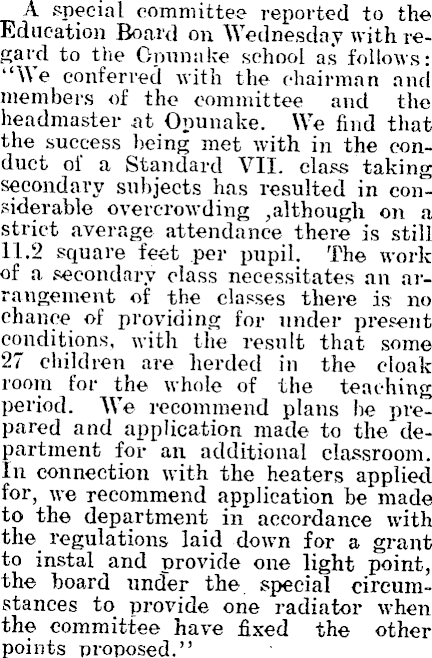 A special committee reported to the Education Board on Wednesday with regard to the Opunake school as follows: "We conferred with the chairman and members of the committee and the headmaster at Opunake. We find that the success being met with in the conduct of a Standard VII. class taking secondary subjects has resulted in considerable overcrowding ,although on a strict average attendance there is still 11.2 square feet per pupil. The work of a secondary class necessitates an arrangement of the classes there is no chance of providing for under present conditions, with the result that some 27 children are herded in the cloak room for the whole of the teaching period. We recommend plans be prepared and application made to the department for an additional classroom. In connection with the heaters applied for, we recommend application be made to the department in accordance with the regulations laid down for a grant to instal and provide one light point, the board under the special circumstances to provide one radiator when the committee have fixed the other points proposed."